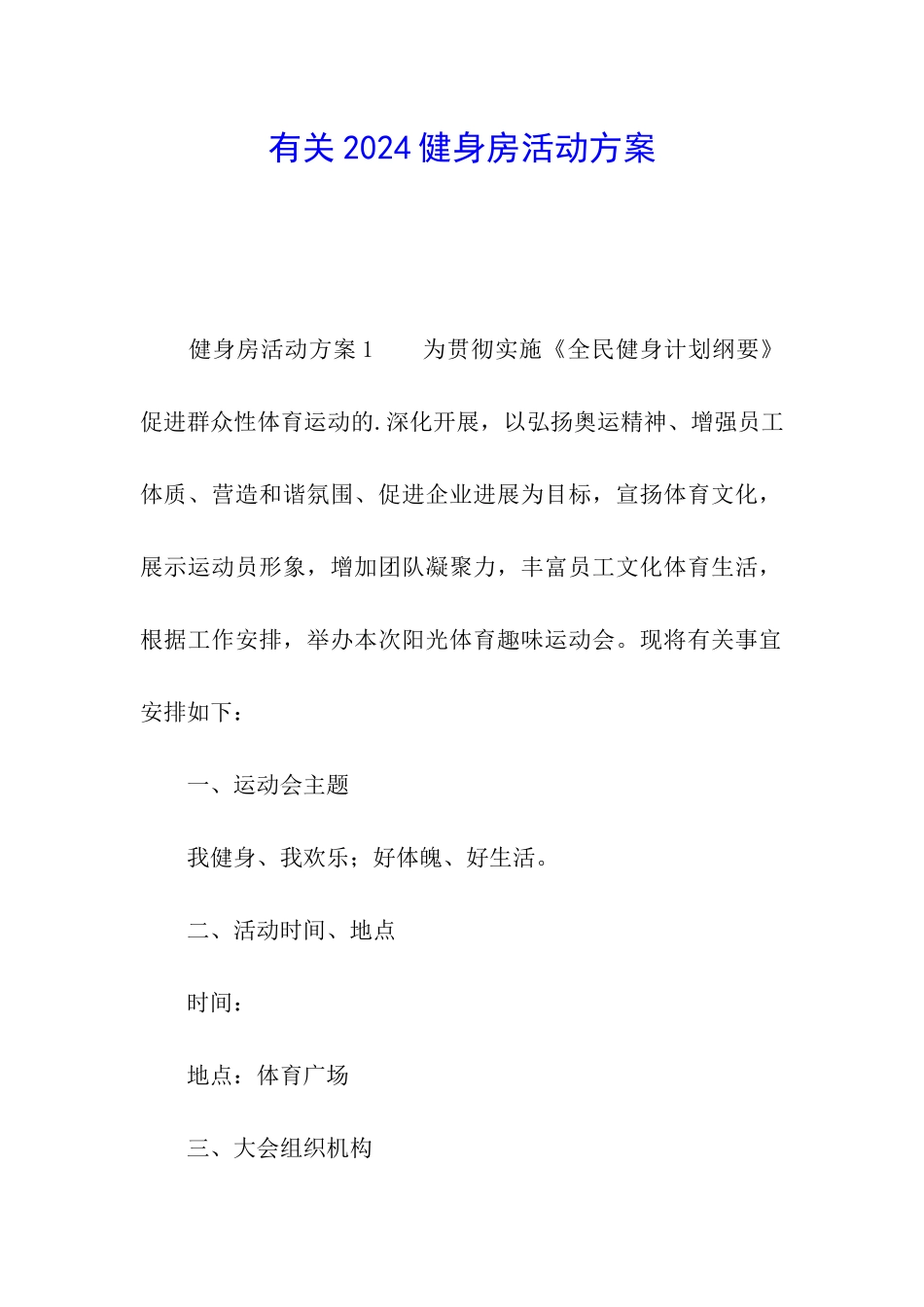 有关2024健身房活动方案

健身房活动方案1　　为贯彻实施《全民健身计划纲要》促进群众性体育运动的.深化开展，以弘扬奥运精神、增强员工体质、营造和谐氛围、促进企业进展为目标，宣扬体育文化，展示运动员形象，增加团队凝聚力，丰富员工文化体育生活，根据工作安排，举办本次阳光体育趣味运动会。现将有关事宜安排如下：

一、运动会主题

我健身、我欢乐；好体魄、好生活。

二、活动时间、地点

时间：

地点：体育广场

三、大会组织机构